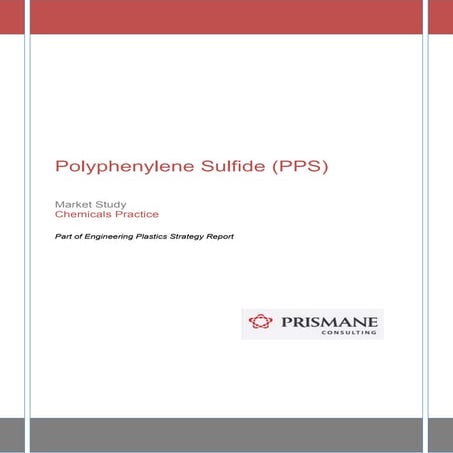 Polyphenylene Sulfide (PPS)

Market Study
Chemicals Practice

Part of Engineering Plastics Strategy Report

PRISMANE
CONSULTING